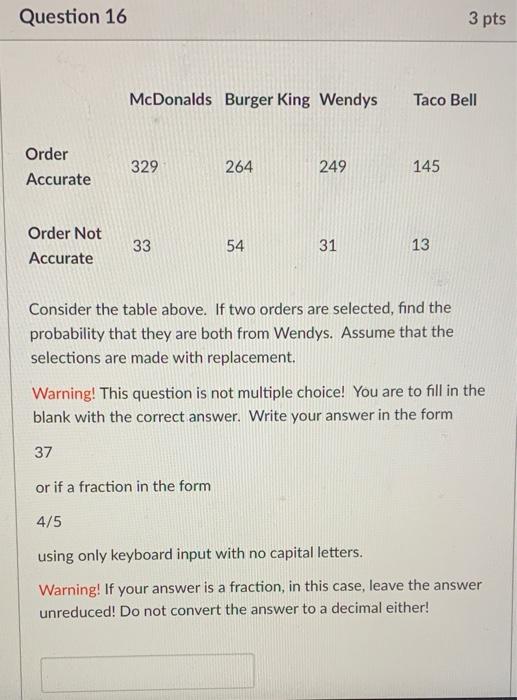 Question 16

3 pts

| | McDonalds | Burger King | Wendys | Taco Bell |
|---|---|---|---|---|
| Order Accurate | 329 | 264 | 249 | 145 |
| Order Not Accurate | 33 | 54 | 31 | 13 |

Consider the table above. If two orders are selected, find the probability that they are both from Wendys. Assume that the selections are made with replacement.

Warning! This question is not multiple choice! You are to fill in the blank with the correct answer. Write your answer in the form

37

or if a fraction in the form

4/5

using only keyboard input with no capital letters.

Warning! If your answer is a fraction, in this case, leave the answer unreduced! Do not convert the answer to a decimal either!